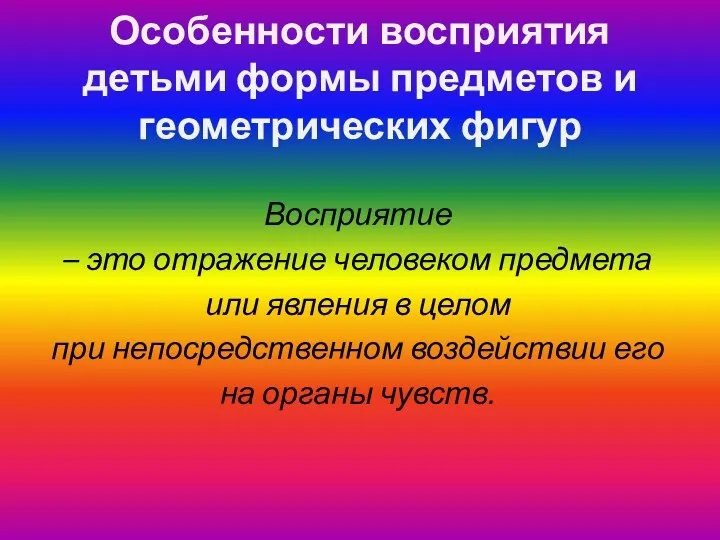 Особенности восприятия детьми формы предметов и геометрических фигур

Восприятие
– это отражение человеком предмета
или явления в целом
при непосредственном воздействии его
на органы чувств.